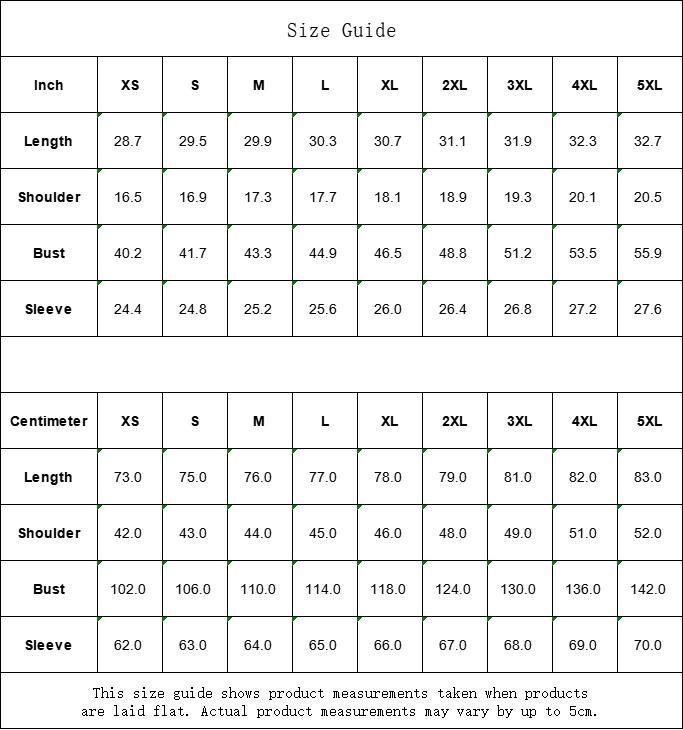 Size Guide

| Inch | XS | S | M | L | XL | 2XL | 3XL | 4XL | 5XL |
|---|---|---|---|---|---|---|---|---|---|
| Length | 28.7 | 29.5 | 29.9 | 30.3 | 30.7 | 31.1 | 31.9 | 32.3 | 32.7 |
| Shoulder | 16.5 | 16.9 | 17.3 | 17.7 | 18.1 | 18.9 | 19.3 | 20.1 | 20.5 |
| Bust | 40.2 | 41.7 | 43.3 | 44.9 | 46.5 | 48.8 | 51.2 | 53.5 | 55.9 |
| Sleeve | 24.4 | 24.8 | 25.2 | 25.6 | 26.0 | 26.4 | 26.8 | 27.2 | 27.6 |

| Centimeter | XS | S | M | L | XL | 2XL | 3XL | 4XL | 5XL |
|---|---|---|---|---|---|---|---|---|---|
| Length | 73.0 | 75.0 | 76.0 | 77.0 | 78.0 | 79.0 | 81.0 | 82.0 | 83.0 |
| Shoulder | 42.0 | 43.0 | 44.0 | 45.0 | 46.0 | 48.0 | 49.0 | 51.0 | 52.0 |
| Bust | 102.0 | 106.0 | 110.0 | 114.0 | 118.0 | 124.0 | 130.0 | 136.0 | 142.0 |
| Sleeve | 62.0 | 63.0 | 64.0 | 65.0 | 66.0 | 67.0 | 68.0 | 69.0 | 70.0 |

This size guide shows product measurements taken when products are laid flat. Actual product measurements may vary by up to 5cm.